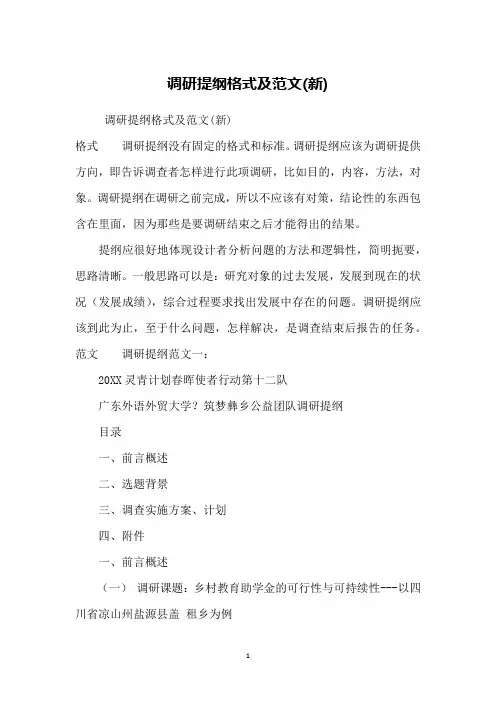 调研提纲格式及范文(新)

调研提纲格式及范文(新)

格式 调研提纲没有固定的格式和标准。调研提纲应该为调研提供方向，即告诉调查者怎样进行此项调研，比如目的，内容，方法，对象。调研提纲在调研之前完成，所以不应该有对策，结论性的东西包含在里面，因为那些是要调研结束之后才能得出的结果。

提纲应很好地体现设计者分析问题的方法和逻辑性，简明扼要，思路清晰。一般思路可以是：研究对象的过去发展，发展到现在的状况（发展成绩），综合过程要求找出发展中存在的问题。调研提纲应该到此为止，至于什么问题，怎样解决，是调查结束后报告的任务。

范文 调研提纲范文一：

20XX 灵青计划春晖使者行动第十二队

广东外语外贸大学？筑梦彝乡公益团队调研提纲

目录

一、前言概述

二、选题背景

三、调查实施方案、计划

四、附件

一、前言概述

（一） 调研课题：乡村教育助学金的可行性与可持续性---以四川省凉山州盐源县盖 租乡为例

1